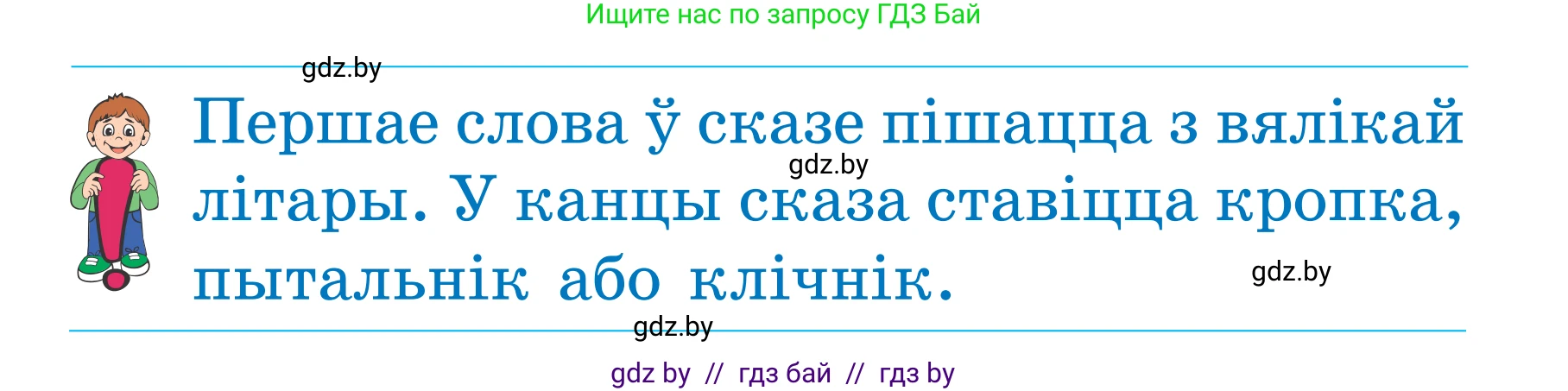 Ищите нас по запросу ГДЗ Бай

gdz.by

Першае слова ў сказе пішацца з вялікай літары. У канцы сказа ставіцца кропка, пытальнік або клічнік.

gdz.by

gdz.by

gdz.by

gdz by // гдз бай // гдз by